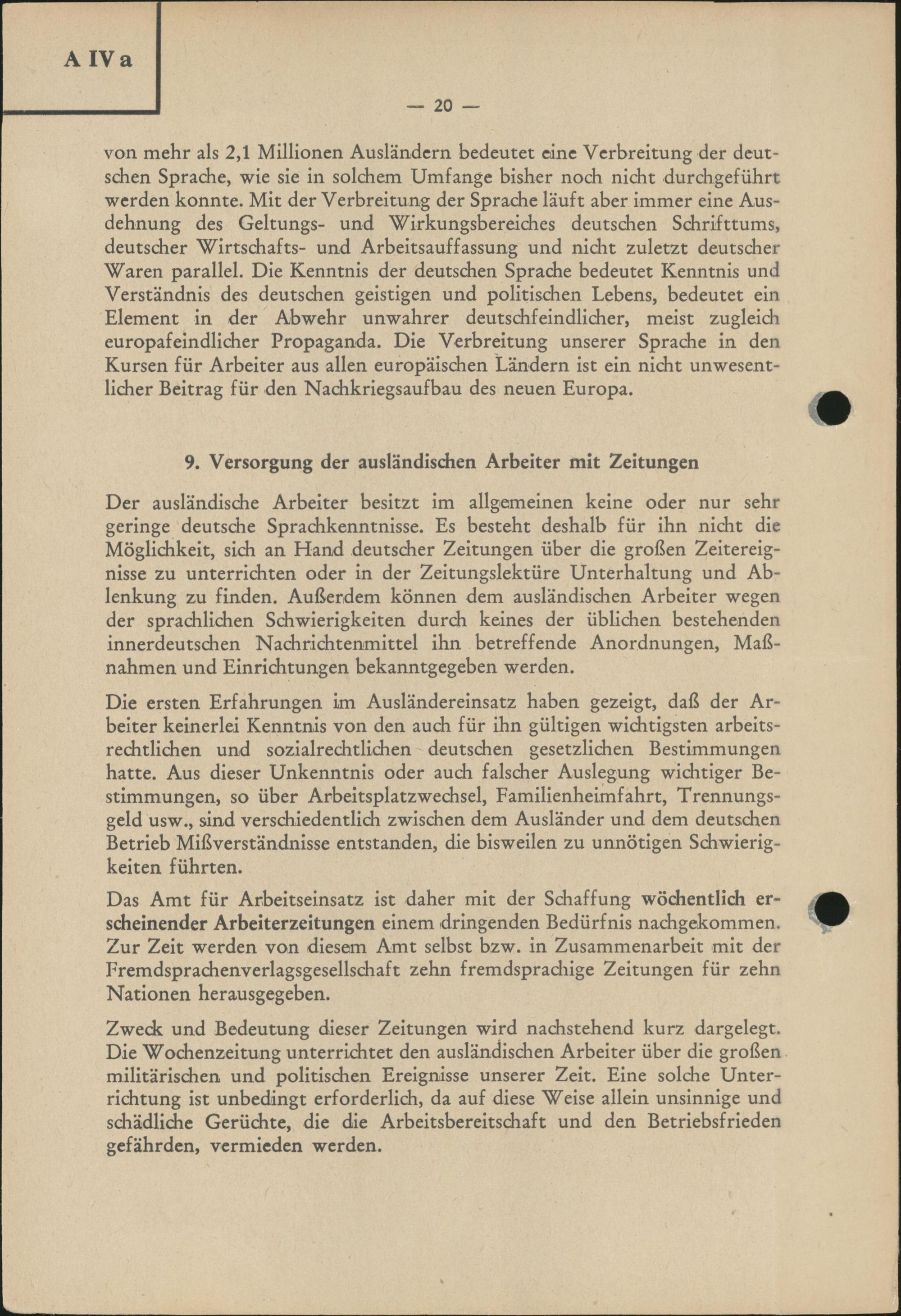 A IV a

— 20 —

von mehr als 2,1 Millionen Ausländern bedeutet eine Verbreitung der deutschen Sprache, wie sie in solchem Umfange bisher noch nicht durchgeführt werden konnte. Mit der Verbreitung der Sprache läuft aber immer eine Ausdehnung des Geltungs- und Wirkungsbereiches deutschen Schrifttums, deutscher Wirtschafts- und Arbeitsauffassung und nicht zuletzt deutscher Waren parallel. Die Kenntnis der deutschen Sprache bedeutet Kenntnis und Verständnis des deutschen geistigen und politischen Lebens, bedeutet ein Element in der Abwehr unwahrer deutschfeindlicher, meist zugleich europafeindlicher Propaganda. Die Verbreitung unserer Sprache in den Kursen für Arbeiter aus allen europäischen Ländern ist ein nicht unwesentlicher Beitrag für den Nachkriegsaufbau des neuen Europa.

9. Versorgung der ausländischen Arbeiter mit Zeitungen

Der ausländische Arbeiter besitzt im allgemeinen keine oder nur sehr geringe deutsche Sprachkenntnisse. Es besteht deshalb für ihn nicht die Möglichkeit, sich an Hand deutscher Zeitungen über die großen Zeitereignisse zu unterrichten oder in der Zeitungslektüre Unterhaltung und Ablenkung zu finden. Außerdem können dem ausländischen Arbeiter wegen der sprachlichen Schwierigkeiten durch keines der üblichen bestehenden innerdeutschen Nachrichtenmittel ihn betreffende Anordnungen, Maßnahmen und Einrichtungen bekanntgegeben werden.

Die ersten Erfahrungen im Ausländereinsatz haben gezeigt, daß der Arbeiter keinerlei Kenntnis von den auch für ihn gültigen wichtigsten arbeitsrechtlichen und sozialrechtlichen deutschen gesetzlichen Bestimmungen hatte. Aus dieser Unkenntnis oder auch falscher Auslegung wichtiger Bestimmungen, so über Arbeitsplatzwechsel, Familienheimfahrt, Trennungsgeld usw., sind verschiedentlich zwischen dem Ausländer und dem deutschen Betrieb Mißverständnisse entstanden, die bisweilen zu unnötigen Schwierigkeiten führten.

Das Amt für Arbeitseinsatz ist daher mit der Schaffung wöchentlich erscheinender Arbeiterzeitungen einem dringenden Bedürfnis nachgekommen. Zur Zeit werden von diesem Amt selbst bzw. in Zusammenarbeit mit der Fremdsprachenverlagsgesellschaft zehn fremdsprachige Zeitungen für zehn Nationen herausgegeben.

Zweck und Bedeutung dieser Zeitungen wird nachstehend kurz dargelegt. Die Wochenzeitung unterrichtet den ausländischen Arbeiter über die großen militärischen und politischen Ereignisse unserer Zeit. Eine solche Unterrichtung ist unbedingt erforderlich, da auf diese Weise allein unsinnige und schädliche Gerüchte, die die Arbeitsbereitschaft und den Betriebsfrieden gefährden, vermieden werden.